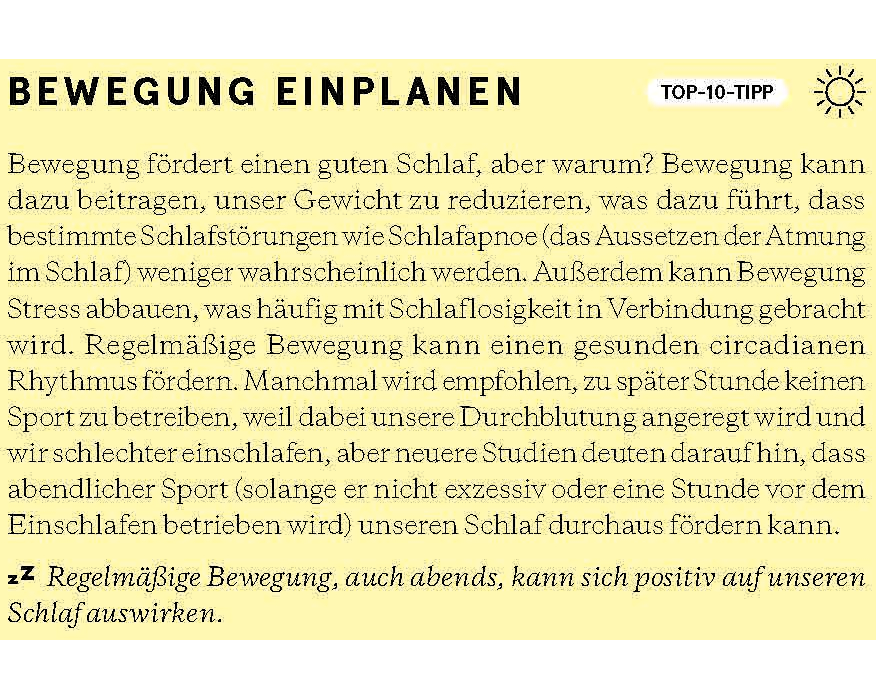 BEWEGUNG EINPLANEN

TOP-10-TIPP

Bewegung fördert einen guten Schlaf, aber warum? Bewegung kann dazu beitragen, unser Gewicht zu reduzieren, was dazu führt, dass bestimmte Schlafstörungen wie Schlafapnoe (das Aussetzen der Atmung im Schlaf) weniger wahrscheinlich werden. Außerdem kann Bewegung Stress abbauen, was häufig mit Schlaflosigkeit in Verbindung gebracht wird. Regelmäßige Bewegung kann einen gesunden circadianen Rhythmus fördern. Manchmal wird empfohlen, zu später Stunde keinen Sport zu betreiben, weil dabei unsere Durchblutung angeregt wird und wir schlechter einschlafen, aber neuere Studien deuten darauf hin, dass abendlicher Sport (solange er nicht exzessiv oder eine Stunde vor dem Einschlafen betrieben wird) unseren Schlaf durchaus fördern kann.

zZ Regelmäßige Bewegung, auch abends, kann sich positiv auf unseren Schlaf auswirken.